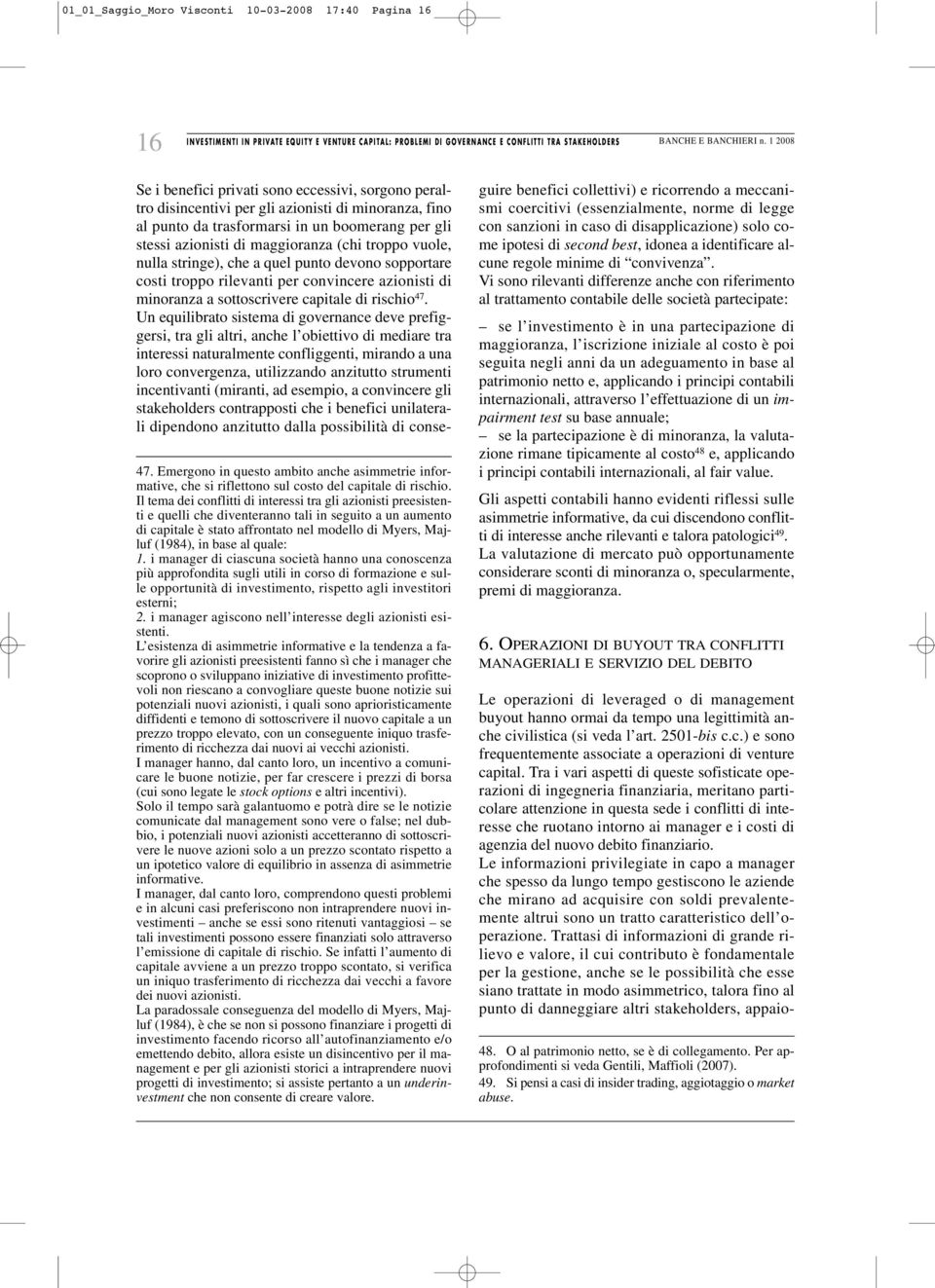 01_01_Saggio_Moro Visconti 10-03-2008 17:40 Pagina 16

16 INVESTIMENTI IN PRIVATE EQUITY E VENTURE CAPITAL: PROBLEMI DI GOVERNANCE E CONFLITTI TRA STAKEHOLDERS BANCHE E BANCHIERI n. 1 2008

Se i benefici privati sono eccessivi, sorgono peraltro disincentivi per gli azionisti di minoranza, fino al punto da trasformarsi in un boomerang per gli stessi azionisti di maggioranza (chi troppo vuole, nulla stringe), che a quel punto devono sopportare costi troppo rilevanti per convincere azionisti di minoranza a sottoscrivere capitale di rischio$^{47}$.
Un equilibrato sistema di governance deve prefiggersi, tra gli altri, anche l'obiettivo di mediare tra interessi naturalmente confliggenti, mirando a una loro convergenza, utilizzando anzitutto strumenti incentivanti (miranti, ad esempio, a convincere gli stakeholders contrapposti che i benefici unilaterali dipendono anzitutto dalla possibilità di conseguire benefici collettivi) e ricorrendo a meccanismi coercitivi (essenzialmente, norme di legge con sanzioni in caso di disapplicazione) solo come ipotesi di second best, idonea a identificare alcune regole minime di "convivenza".
Vi sono rilevanti differenze anche con riferimento al trattamento contabile delle società partecipate:

– se l'investimento è in una partecipazione di maggioranza, l'iscrizione iniziale al costo è poi seguita negli anni da un adeguamento in base al patrimonio netto e, applicando i principi contabili internazionali, attraverso l'effettuazione di un impairment test su base annuale;
– se la partecipazione è di minoranza, la valutazione rimane tipicamente al costo$^{48}$ e, applicando i principi contabili internazionali, al fair value.

Gli aspetti contabili hanno evidenti riflessi sulle asimmetrie informative, da cui discendono conflitti di interesse anche rilevanti e talora patologici$^{49}$.
La valutazione di mercato può opportunamente considerare sconti di minoranza o, specularmente, premi di maggioranza.

6. OPERAZIONI DI BUYOUT TRA CONFLITTI MANAGERIALI E SERVIZIO DEL DEBITO

Le operazioni di leveraged o di management buyout hanno ormai da tempo una legittimità anche civilistica (si veda l'art. 2501-bis c.c.) e sono frequentemente associate a operazioni di venture capital. Tra i vari aspetti di queste sofisticate operazioni di ingegneria finanziaria, meritano particolare attenzione in questa sede i conflitti di interesse che ruotano intorno ai manager e i costi di agenzia del nuovo debito finanziario.
Le informazioni privilegiate in capo a manager che spesso da lungo tempo gestiscono le aziende che mirano ad acquisire con soldi prevalentemente altrui sono un tratto caratteristico dell'operazione. Trattasi di informazioni di grande rilievo e valore, il cui contributo è fondamentale per la gestione, anche se le possibilità che esse siano trattate in modo asimmetrico, talora fino al punto di danneggiare altri stakeholders, appaio-

47. Emergono in questo ambito anche asimmetrie informative, che si riflettono sul costo del capitale di rischio.
Il tema dei conflitti di interessi tra gli azionisti preesistenti e quelli che diventeranno tali in seguito a un aumento di capitale è stato affrontato nel modello di Myers, Majluf (1984), in base al quale:
1. i manager di ciascuna società hanno una conoscenza più approfondita sugli utili in corso di formazione e sulle opportunità di investimento, rispetto agli investitori esterni;
2. i manager agiscono nell'interesse degli azionisti esistenti.
L'esistenza di asimmetrie informative e la tendenza a favorire gli azionisti preesistenti fanno sì che i manager che scoprono o sviluppano iniziative di investimento profittevoli non riescano a convogliare queste buone notizie sui potenziali nuovi azionisti, i quali sono aprioristicamente diffidenti e temono di sottoscrivere il nuovo capitale a un prezzo troppo elevato, con un conseguente iniquo trasferimento di ricchezza dai nuovi ai vecchi azionisti.
I manager hanno, dal canto loro, un incentivo a comunicare le buone notizie, per far crescere i prezzi di borsa (cui sono legate le stock options e altri incentivi).
Solo il tempo sarà galantuomo e potrà dire se le notizie comunicate dal management sono vere o false; nel dubbio, i potenziali nuovi azionisti accetteranno di sottoscrivere le nuove azioni solo a un prezzo scontato rispetto a un ipotetico valore di equilibrio in assenza di asimmetrie informative.
I manager, dal canto loro, comprendono questi problemi e in alcuni casi preferiscono non intraprendere nuovi investimenti – anche se essi sono ritenuti vantaggiosi – se tali investimenti possono essere finanziati solo attraverso l'emissione di capitale di rischio. Se infatti l'aumento di capitale avviene a un prezzo troppo scontato, si verifica un iniquo trasferimento di ricchezza dai vecchi a favore dei nuovi azionisti.
La paradossale conseguenza del modello di Myers, Majluf (1984), è che se non si possono finanziare i progetti di investimento facendo ricorso all'autofinanziamento e/o emettendo debito, allora esiste un disincentivo per il management e per gli azionisti storici a intraprendere nuovi progetti di investimento; si assiste pertanto a un underinvestment che non consente di creare valore.

48. O al patrimonio netto, se è di collegamento. Per approfondimenti si veda Gentili, Maffioli (2007).
49. Si pensi a casi di insider trading, aggiotaggio o market abuse.